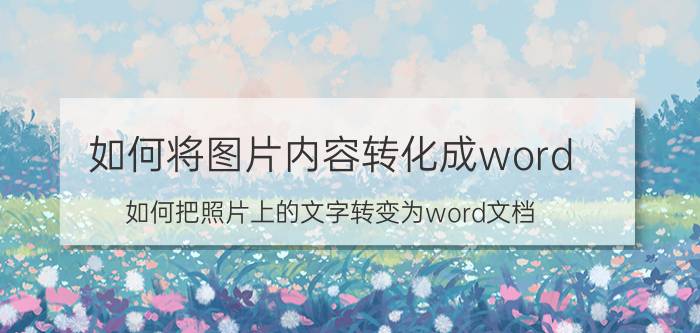 如何将图片内容转化成word

如何把照片上的文字转变为word文档